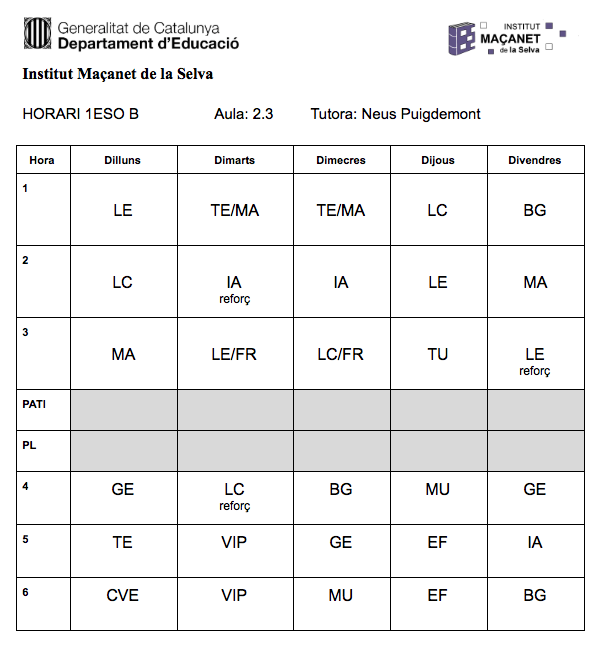 Generalitat de Catalunya
Departament d'Educació

INSTITUT
MAÇANET
de la Selva

Institut Maçanet de la Selva

HORARI 1ESO B Aula: 2.3 Tutora: Neus Puigdemont

| Hora | Dilluns | Dimarts | Dimecres | Dijous | Divendres |
|---|---|---|---|---|---|
| 1 | LE | TE/MA | TE/MA | LC | BG |
| 2 | LC | IA reforç | IA | LE | MA |
| 3 | MA | LE/FR | LC/FR | TU | LE reforç |
| PATI | | | | | |
| PL | | | | | |
| 4 | GE | LC reforç | BG | MU | GE |
| 5 | TE | VIP | GE | EF | IA |
| 6 | CVE | VIP | MU | EF | BG |